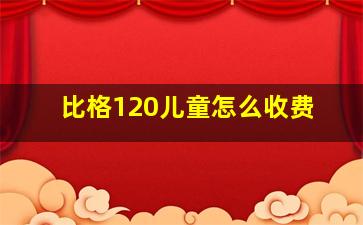 比格120儿童怎么收费